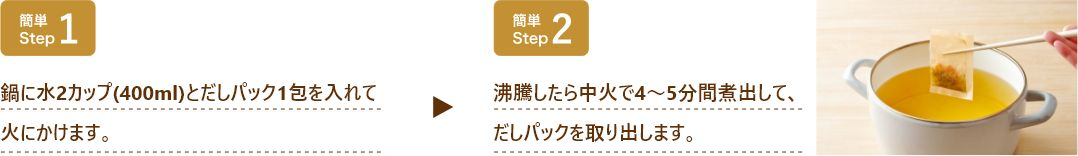 簡単
Step 1

鍋に水2カップ(400ml)とだしパック1包を入れて火にかけます。

簡単
Step 2

沸騰したら中火で4～5分間煮出して、だしパックを取り出します。